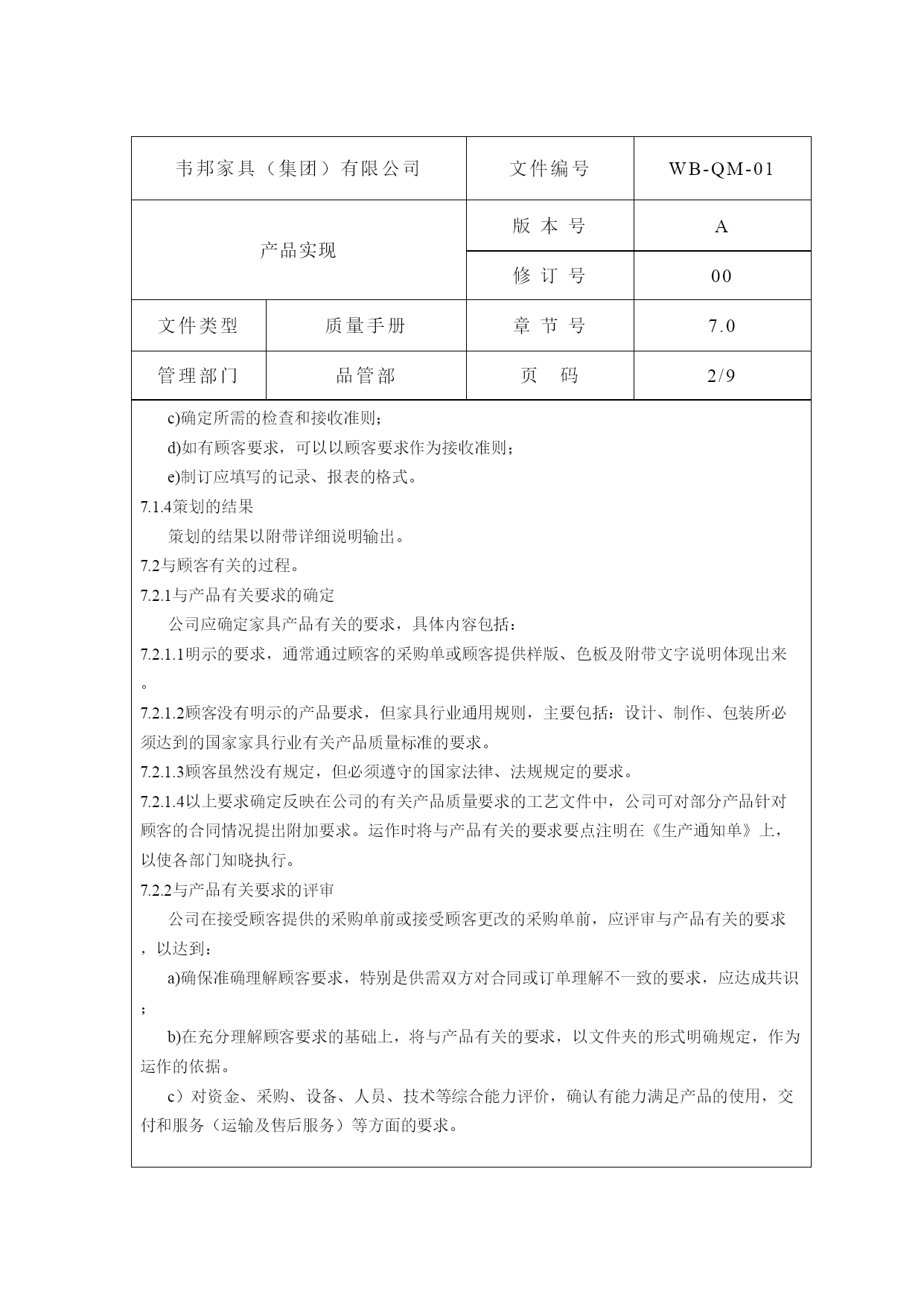 | 韦邦家具（集团）有限公司 | | 文件编号 | WB-QM-01 |
|---|---|---|---|
| 产品实现 | | 版 本 号 | A |
| | | 修 订 号 | 00 |
| 文件类型 | 质量手册 | 章 节 号 | 7.0 |
| 管理部门 | 品管部 | 页 码 | 2/9 |

c)确定所需的检查和接收准则；

d)如有顾客要求，可以以顾客要求作为接收准则；

e)制订应填写的记录、报表的格式。

7.1.4策划的结果

策划的结果以附带详细说明输出。

7.2与顾客有关的过程。

7.2.1与产品有关要求的确定

公司应确定家具产品有关的要求，具体内容包括：

7.2.1.1明示的要求，通常通过顾客的采购单或顾客提供样版、色板及附带文字说明体现出来。

7.2.1.2顾客没有明示的产品要求，但家具行业通用规则，主要包括：设计、制作、包装所必须达到的国家家具行业有关产品质量标准的要求。

7.2.1.3顾客虽然没有规定，但必须遵守的国家法律、法规规定的要求。

7.2.1.4以上要求确定反映在公司的有关产品质量要求的工艺文件中，公司可对部分产品针对顾客的合同情况提出附加要求。运作时将与产品有关的要求要点注明在《生产通知单》上，以使各部门知晓执行。

7.2.2与产品有关要求的评审

公司在接受顾客提供的采购单前或接受顾客更改的采购单前，应评审与产品有关的要求，以达到：

a)确保准确理解顾客要求，特别是供需双方对合同或订单理解不一致的要求，应达成共识；

b)在充分理解顾客要求的基础上，将与产品有关的要求，以文件夹的形式明确规定，作为运作的依据。

c）对资金、采购、设备、人员、技术等综合能力评价，确认有能力满足产品的使用，交付和服务（运输及售后服务）等方面的要求。